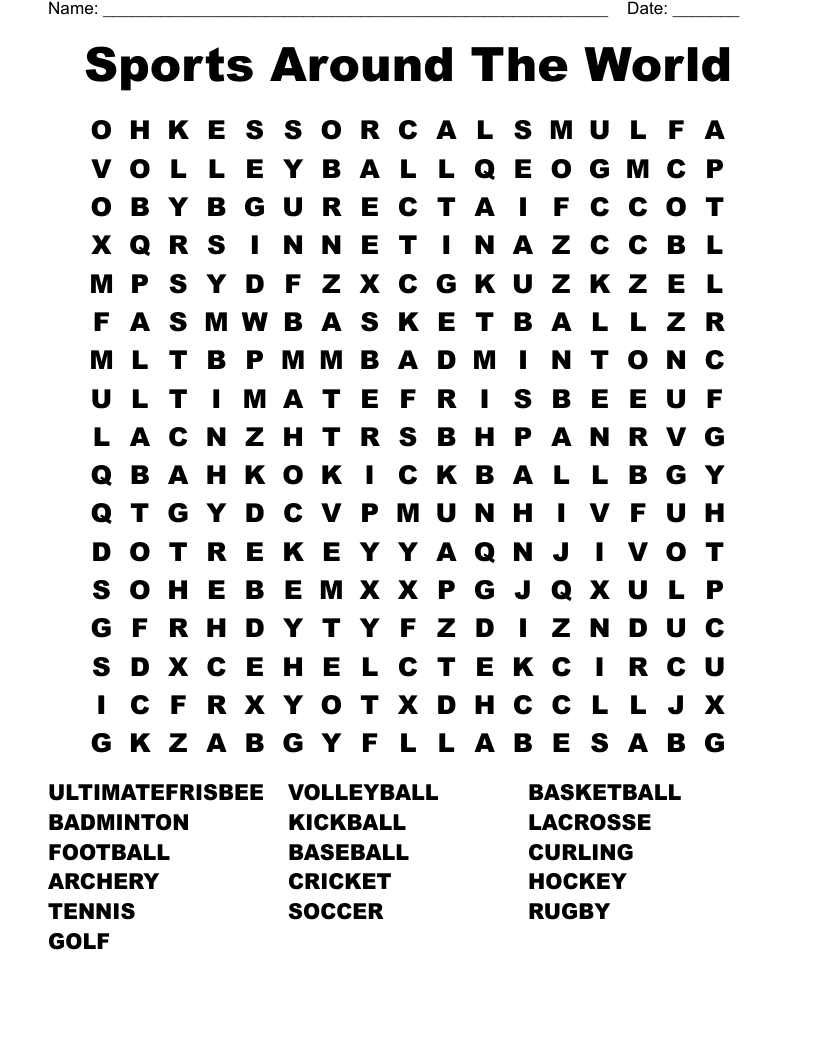 Name: ______________________________________________________ Date: _______

Sports Around The World

O H K E S S O R C A L S M U L F A
V O L L E Y B A L L Q E O G M C P
O B Y B G U R E C T A I F C C O T
X Q R S I N N E T I N A Z C C B L
M P S Y D F Z X C G K U Z K Z E L
F A S M W B A S K E T B A L L Z R
M L T B P M M B A D M I N T O N C
U L T I M A T E F R I S B E E U F
L A C N Z H T R S B H P A N R V G
Q B A H K O K I C K B A L L B G Y
Q T G Y D C V P M U N H I V F U H
D O T R E K E Y Y A Q N J I V O T
S O H E B E M X X P G J Q X U L P
G F R H D Y T Y F Z D I Z N D U C
S D X C E H E L C T E K C I R C U
I C F R X Y O T X D H C C L L J X
G K Z A B G Y F L L A B E S A B G

ULTIMATEFRISBEE
BADMINTON
FOOTBALL
ARCHERY
TENNIS
GOLF

VOLLEYBALL
KICKBALL
BASEBALL
CRICKET
SOCCER

BASKETBALL
LACROSSE
CURLING
HOCKEY
RUGBY